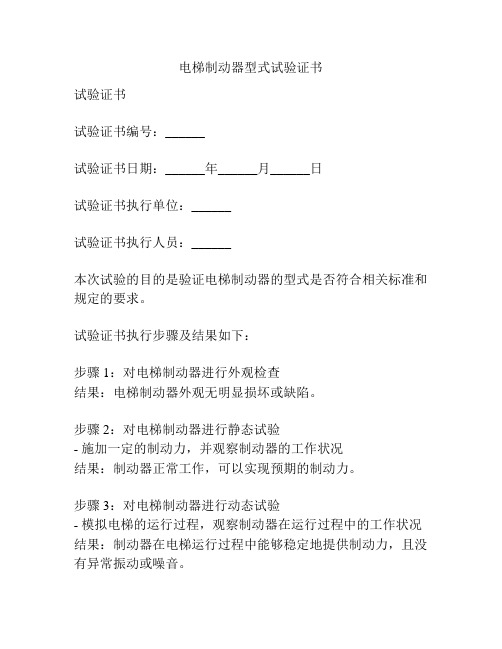 电梯制动器型式试验证书

试验证书

试验证书编号：______

试验证书日期：______年______月______日

试验证书执行单位：______

试验证书执行人员：______

本次试验的目的是验证电梯制动器的型式是否符合相关标准和规定的要求。

试验证书执行步骤及结果如下：

步骤 1：对电梯制动器进行外观检查
结果：电梯制动器外观无明显损坏或缺陷。

步骤 2：对电梯制动器进行静态试验
- 施加一定的制动力，并观察制动器的工作状况
结果：制动器正常工作，可以实现预期的制动力。

步骤 3：对电梯制动器进行动态试验
- 模拟电梯的运行过程，观察制动器在运行过程中的工作状况
结果：制动器在电梯运行过程中能够稳定地提供制动力，且没有异常振动或噪音。